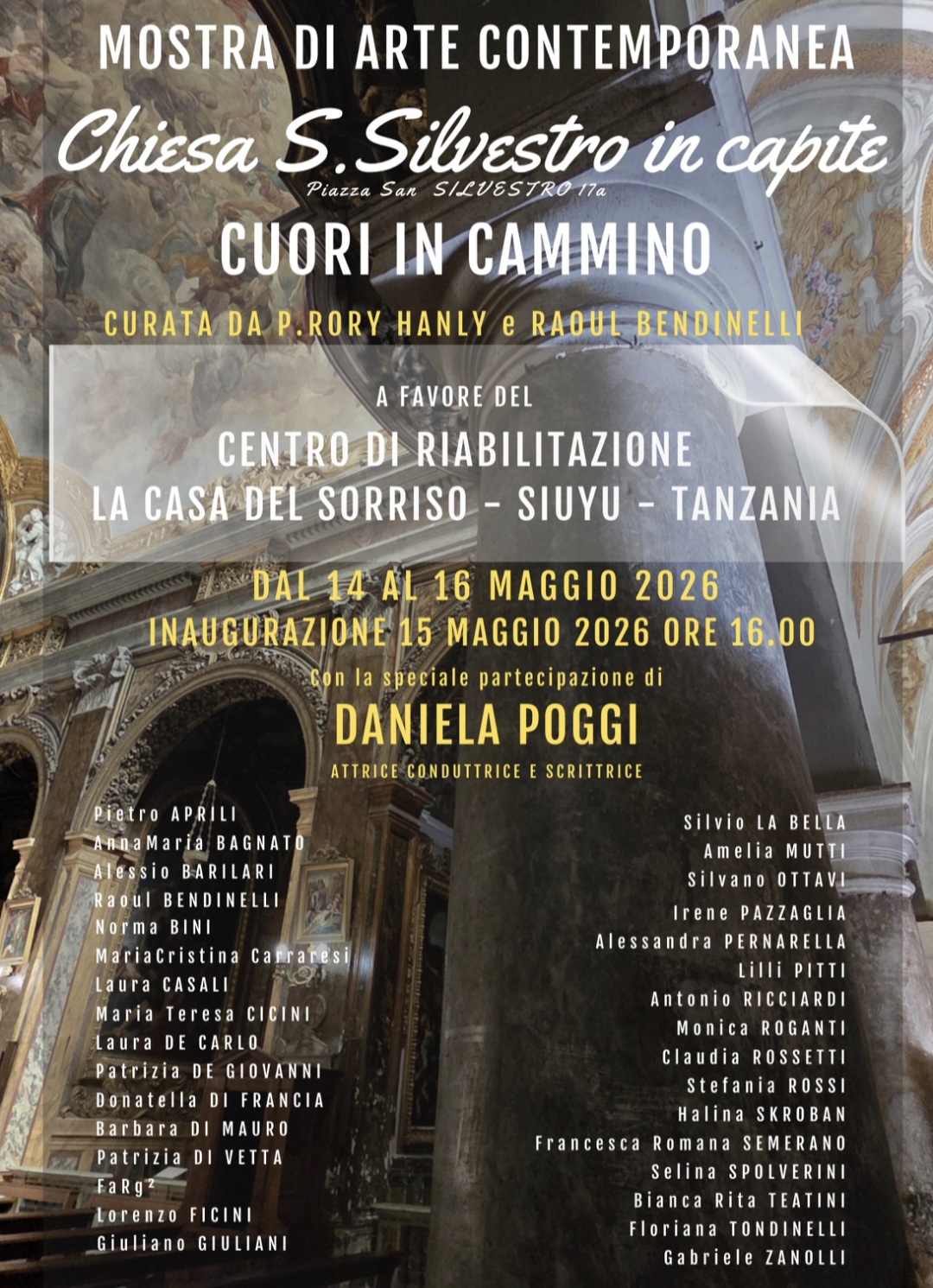 MOSTRA DI ARTE CONTEMPORANEA

Chiesa S.Silvestro in capite

Piazza San SILVESTRO 17a

CUORI IN CAMMINO

CURATA DA P.RORY HANLY e RAOUL BENDINELLI

A FAVORE DEL

CENTRO DI RIABILITAZIONE
LA CASA DEL SORRISO - SIUYU - TANZANIA

DAL 14 AL 16 MAGGIO 2026
INAUGURAZIONE 15 MAGGIO 2026 ORE 16.00

Con la speciale partecipazione di

DANIELA POGGI

ATTRICE CONDUTTRICE E SCRITTRICE

Pietro APRILI
AnnaMaria BAGNATO
Alessio BARILARI
Raoul BENDINELLI
Norma BINI
MariaCristina Carraresi
Laura CASALI
Maria Teresa CICINI
Laura DE CARLO
Patrizia DE GIOVANNI
Donatella DI FRANCIA
Barbara DI MAURO
Patrizia DI VETTA
FaRg²
Lorenzo FICINI
Giuliano GIULIANI

Silvio LA BELLA
Amelia MUTTI
Silvano OTTAVI
Irene PAZZAGLIA
Alessandra PERNARELLA
Lilli PITTI
Antonio RICCIARDI
Monica ROGANTI
Claudia ROSSETTI
Stefania ROSSI
Halina SKROBAN
Francesca Romana SEMERANO
Selina SPOLVERINI
Bianca Rita TEATINI
Floriana TONDINELLI
Gabriele ZANOLLI